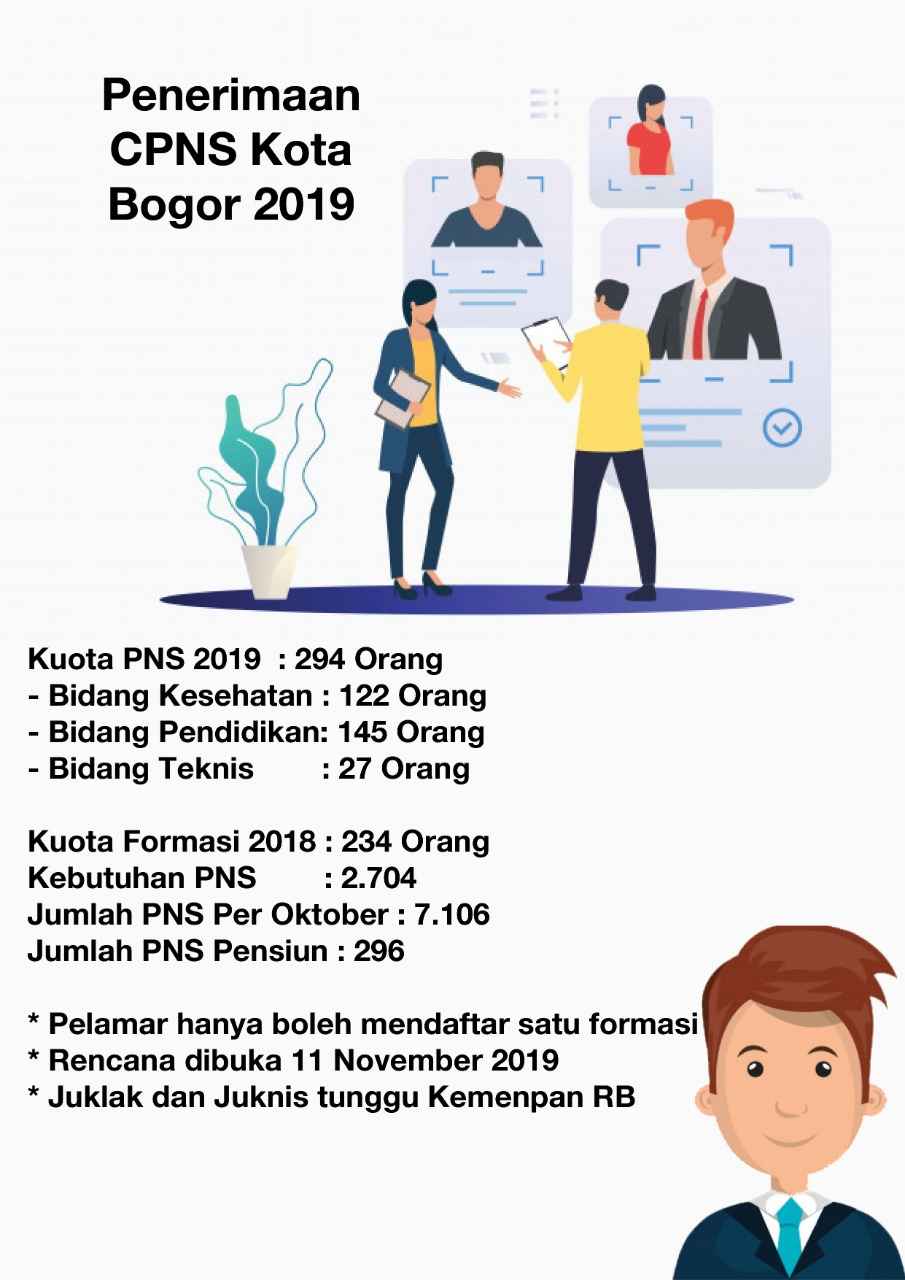 Penerimaan CPNS Kota Bogor 2019

Kuota PNS 2019 : 294 Orang
- Bidang Kesehatan : 122 Orang
- Bidang Pendidikan: 145 Orang
- Bidang Teknis : 27 Orang

Kuota Formasi 2018 : 234 Orang
Kebutuhan PNS : 2.704
Jumlah PNS Per Oktober : 7.106
Jumlah PNS Pensiun : 296

* Pelamar hanya boleh mendaftar satu formasi
* Rencana dibuka 11 November 2019
* Juklak dan Juknis tunggu Kemenpan RB